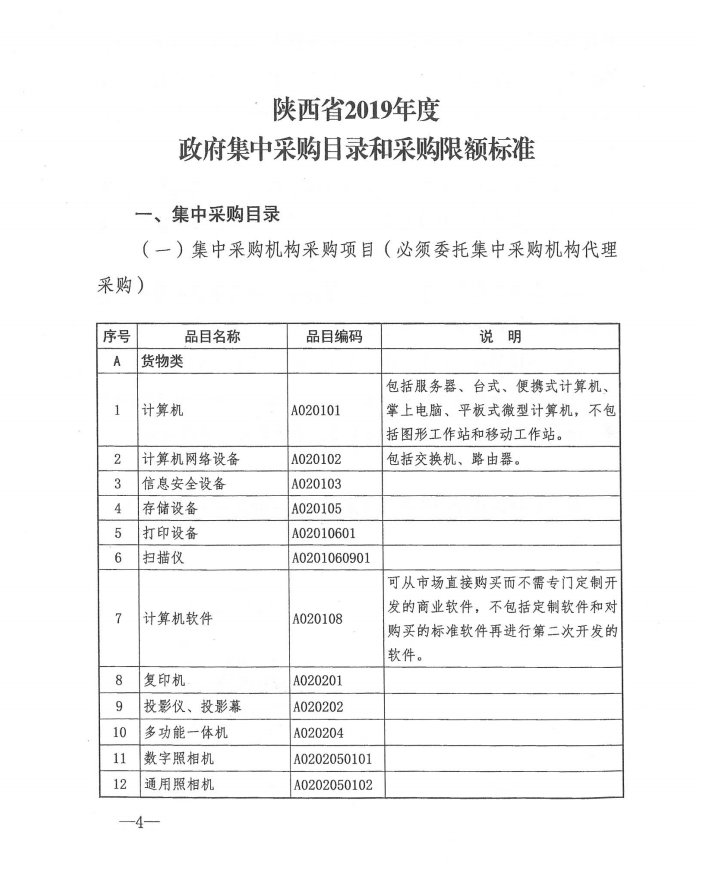 陕西省2019年度
政府集中采购目录和采购限额标准

一、集中采购目录

（一）集中采购机构采购项目（必须委托集中采购机构代理采购）

| 序号 | 品目名称 | 品目编码 | 说　明 |
|---|---|---|---|
| A | 货物类 | | |
| 1 | 计算机 | A020101 | 包括服务器、台式、便携式计算机、掌上电脑、平板式微型计算机，不包括图形工作站和移动工作站。 |
| 2 | 计算机网络设备 | A020102 | 包括交换机、路由器。 |
| 3 | 信息安全设备 | A020103 | |
| 4 | 存储设备 | A020105 | |
| 5 | 打印设备 | A02010601 | |
| 6 | 扫描仪 | A0201060901 | |
| 7 | 计算机软件 | A020108 | 可从市场直接购买而不需专门定制开发的商业软件，不包括定制软件和对购买的标准软件再进行第二次开发的软件。 |
| 8 | 复印机 | A020201 | |
| 9 | 投影仪、投影幕 | A020202 | |
| 10 | 多功能一体机 | A020204 | |
| 11 | 数字照相机 | A0202050101 | |
| 12 | 通用照相机 | A0202050102 | |

—4—